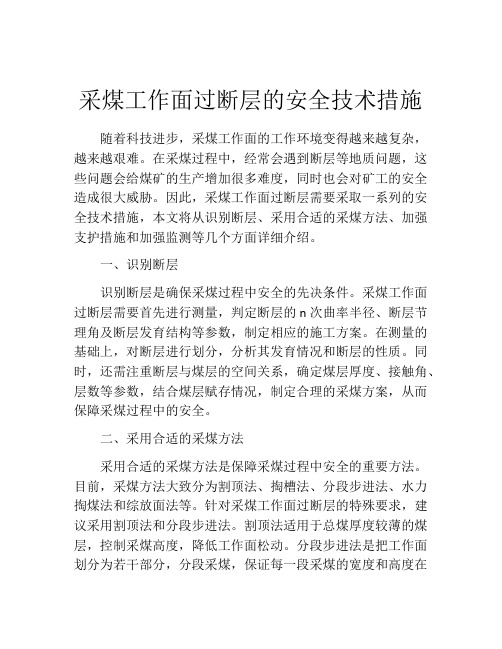 采煤工作面过断层的安全技术措施

随着科技进步，采煤工作面的工作环境变得越来越复杂，越来越艰难。在采煤过程中，经常会遇到断层等地质问题，这些问题会给煤矿的生产增加很多难度，同时也会对矿工的安全造成很大威胁。因此，采煤工作面过断层需要采取一系列的安全技术措施，本文将从识别断层、采用合适的采煤方法、加强支护措施和加强监测等几个方面详细介绍。

一、识别断层

识别断层是确保采煤过程中安全的先决条件。采煤工作面过断层需要首先进行测量，判定断层的 n 次曲率半径、断层节理角及断层发育结构等参数，制定相应的施工方案。在测量的基础上，对断层进行划分，分析其发育情况和断层的性质。同时，还需注重断层与煤层的空间关系，确定煤层厚度、接触角、层数等参数，结合煤层赋存情况，制定合理的采煤方案，从而保障采煤过程中的安全。

二、采用合适的采煤方法

采用合适的采煤方法是保障采煤过程中安全的重要方法。目前，采煤方法大致分为割顶法、掏槽法、分段步进法、水力掏煤法和综放面法等。针对采煤工作面过断层的特殊要求，建议采用割顶法和分段步进法。割顶法适用于总煤厚度较薄的煤层，控制采煤高度，降低工作面松动。分段步进法是把工作面划分为若干部分，分段采煤，保证每一段采煤的宽度和高度在